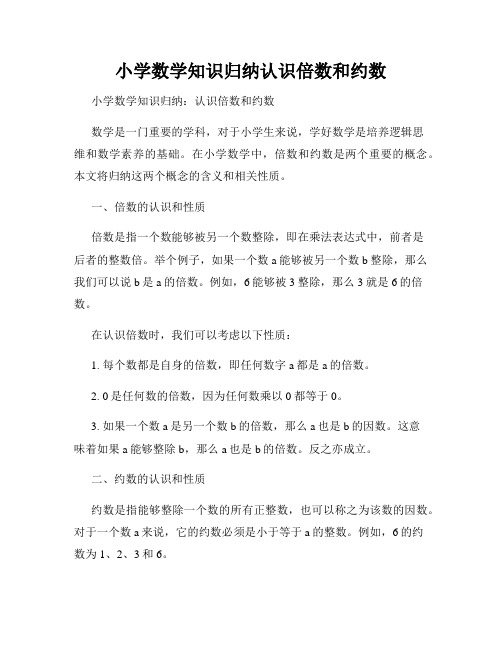 小学数学知识归纳认识倍数和约数

小学数学知识归纳：认识倍数和约数

数学是一门重要的学科，对于小学生来说，学好数学是培养逻辑思维和数学素养的基础。在小学数学中，倍数和约数是两个重要的概念。本文将归纳这两个概念的含义和相关性质。

一、倍数的认识和性质

倍数是指一个数能够被另一个数整除，即在乘法表达式中，前者是后者的整数倍。举个例子，如果一个数 a 能够被另一个数 b 整除，那么我们可以说 b 是 a 的倍数。例如，6 能够被 3 整除，那么 3 就是 6 的倍数。

在认识倍数时，我们可以考虑以下性质：

1. 每个数都是自身的倍数，即任何数字 a 都是 a 的倍数。

2. 0 是任何数的倍数，因为任何数乘以 0 都等于 0。

3. 如果一个数 a 是另一个数 b 的倍数，那么 a 也是 b 的因数。这意味着如果 a 能够整除 b，那么 a 也是 b 的倍数。反之亦成立。

二、约数的认识和性质

约数是指能够整除一个数的所有正整数，也可以称之为该数的因数。对于一个数 a 来说，它的约数必须是小于等于 a 的整数。例如，6 的约数为 1、2、3 和 6。